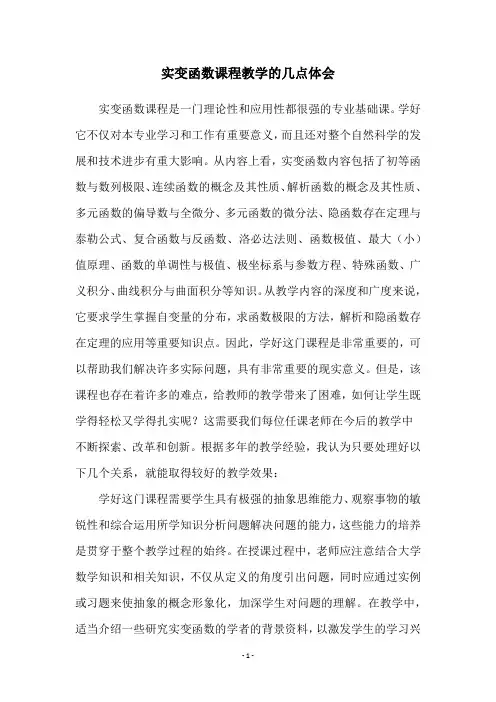 实变函数课程教学的几点体会

实变函数课程是一门理论性和应用性都很强的专业基础课。学好它不仅对本专业学习和工作有重要意义，而且还对整个自然科学的发展和技术进步有重大影响。从内容上看，实变函数内容包括了初等函数与数列极限、连续函数的概念及其性质、解析函数的概念及其性质、多元函数的偏导数与全微分、多元函数的微分法、隐函数存在定理与泰勒公式、复合函数与反函数、洛必达法则、函数极值、最大（小）值原理、函数的单调性与极值、极坐标系与参数方程、特殊函数、广义积分、曲线积分与曲面积分等知识。从教学内容的深度和广度来说，它要求学生掌握自变量的分布，求函数极限的方法，解析和隐函数存在定理的应用等重要知识点。因此，学好这门课程是非常重要的，可以帮助我们解决许多实际问题，具有非常重要的现实意义。但是，该课程也存在着许多的难点，给教师的教学带来了困难，如何让学生既学得轻松又学得扎实呢？这需要我们每位任课老师在今后的教学中不断探索、改革和创新。根据多年的教学经验，我认为只要处理好以下几个关系，就能取得较好的教学效果：

学好这门课程需要学生具有极强的抽象思维能力、观察事物的敏锐性和综合运用所学知识分析问题解决问题的能力，这些能力的培养是贯穿于整个教学过程的始终。在授课过程中，老师应注意结合大学数学知识和相关知识，不仅从定义的角度引出问题，同时应通过实例或习题来使抽象的概念形象化，加深学生对问题的理解。在教学中，适当介绍一些研究实变函数的学者的背景资料，以激发学生的学习兴

- 1 -